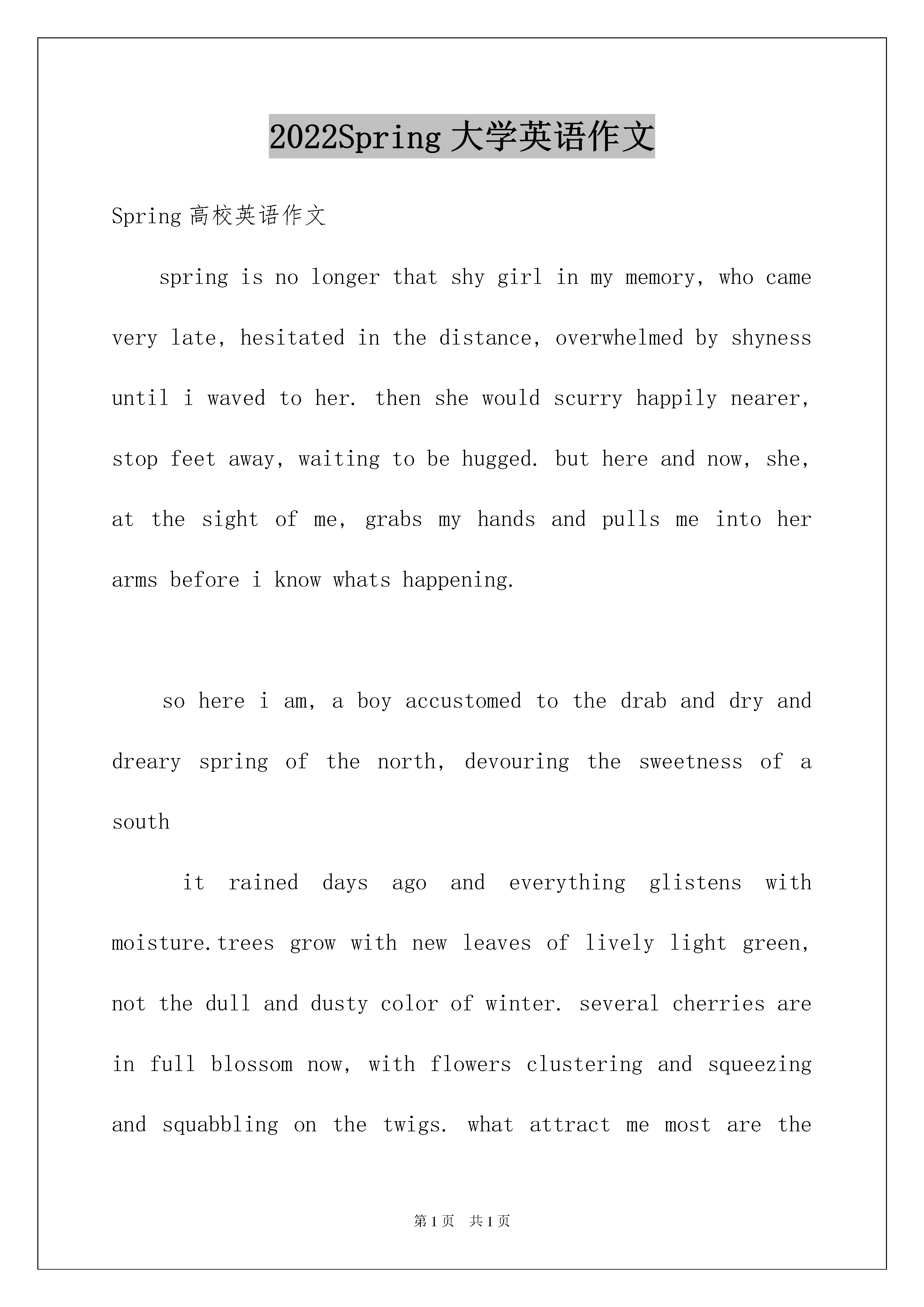 2022Spring 大学英语作文

Spring 高校英语作文

spring is no longer that shy girl in my memory, who came very late, hesitated in the distance, overwhelmed by shyness until i waved to her. then she would scurry happily nearer, stop feet away, waiting to be hugged. but here and now, she, at the sight of me, grabs my hands and pulls me into her arms before i know whats happening.

so here i am, a boy accustomed to the drab and dry and dreary spring of the north, devouring the sweetness of a south

it rained days ago and everything glistens with moisture.trees grow with new leaves of lively light green, not the dull and dusty color of winter. several cherries are in full blossom now, with flowers clustering and squeezing and squabbling on the twigs. what attract me most are the

第 1 页 共 1 页